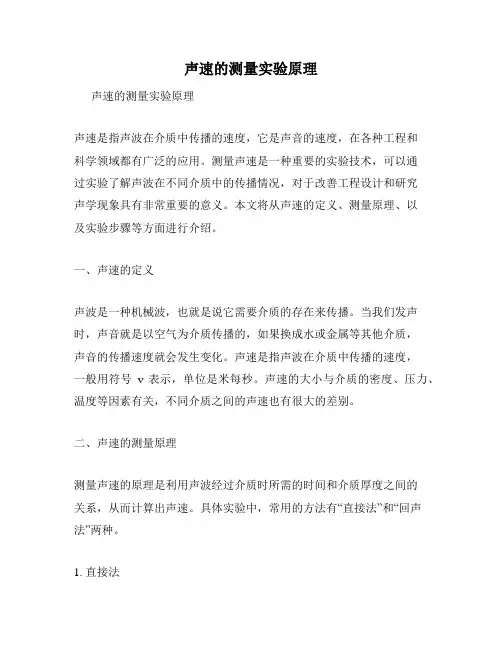 声速的测量实验原理

声速的测量实验原理

声速是指声波在介质中传播的速度，它是声音的速度，在各种工程和科学领域都有广泛的应用。测量声速是一种重要的实验技术，可以通过实验了解声波在不同介质中的传播情况，对于改善工程设计和研究声学现象具有非常重要的意义。本文将从声速的定义、测量原理、以及实验步骤等方面进行介绍。

一、声速的定义

声波是一种机械波，也就是说它需要介质的存在来传播。当我们发声时，声音就是以空气为介质传播的，如果换成水或金属等其他介质，声音的传播速度就会发生变化。声速是指声波在介质中传播的速度，一般用符号 v 表示，单位是米每秒。声速的大小与介质的密度、压力、温度等因素有关，不同介质之间的声速也有很大的差别。

二、声速的测量原理

测量声速的原理是利用声波经过介质时所需的时间和介质厚度之间的关系，从而计算出声速。具体实验中，常用的方法有“直接法”和“回声法”两种。

1. 直接法